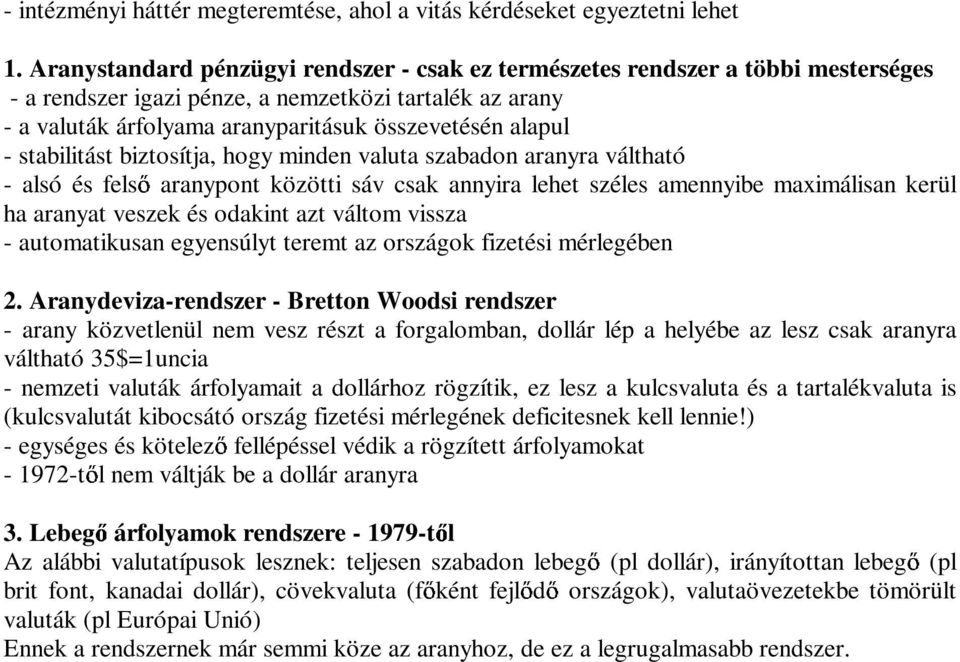 - intézményi háttér megteremtése, ahol a vitás kérdéseket egyeztetni lehet

1. Aranystandard pénzügyi rendszer - csak ez természetes rendszer a többi mesterséges
- a rendszer igazi pénze, a nemzetközi tartalék az arany
- a valuták árfolyama aranyparitásuk összevetésén alapul
- stabilitást biztosítja, hogy minden valuta szabadon aranyra váltható
- alsó és felső aranypont közötti sáv csak annyira lehet széles amennyibe maximálisan kerül ha aranyat veszek és odakint azt váltom vissza
- automatikusan egyensúlyt teremt az országok fizetési mérlegében

2. Aranydeviza-rendszer - Bretton Woodsi rendszer
- arany közvetlenül nem vesz részt a forgalomban, dollár lép a helyébe az lesz csak aranyra váltható 35$=1uncia
- nemzeti valuták árfolyamait a dollárhoz rögzítik, ez lesz a kulcsvaluta és a tartalékvaluta is (kulcsvalutát kibocsátó ország fizetési mérlegének deficitesnek kell lennie!)
- egységes és kötelező fellépéssel védik a rögzített árfolyamokat
- 1972-től nem váltják be a dollár aranyra

3. Lebegő árfolyamok rendszere - 1979-től
Az alábbi valutatípusok lesznek: teljesen szabadon lebegő (pl dollár), irányítottan lebegő (pl brit font, kanadai dollár), cövekvaluta (főként fejlődő országok), valutaövezetekbe tömörült valuták (pl Európai Unió)
Ennek a rendszernek már semmi köze az aranyhoz, de ez a legrugalmasabb rendszer.